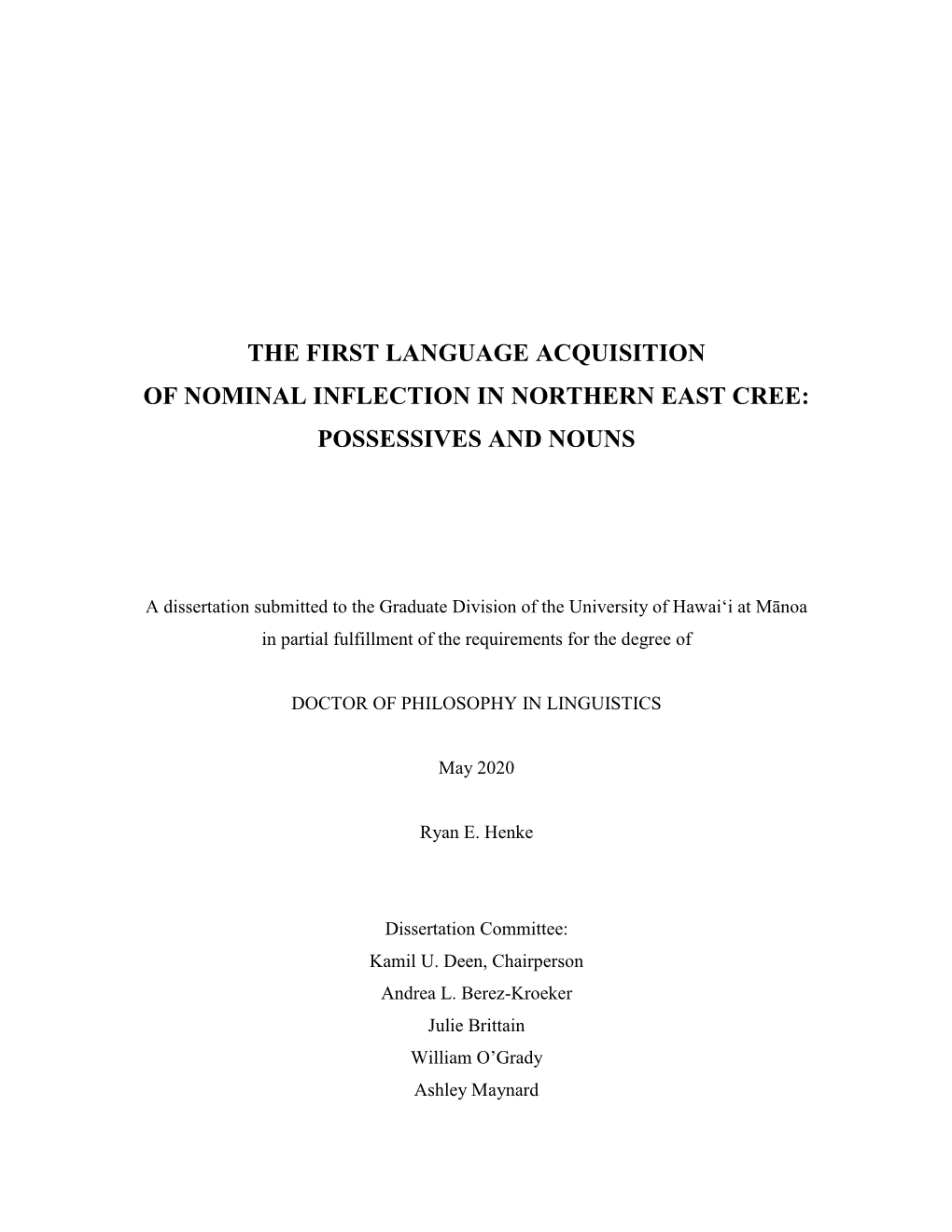 THE FIRST LANGUAGE ACQUISITION
OF NOMINAL INFLECTION IN NORTHERN EAST CREE:
POSSESSIVES AND NOUNS

A dissertation submitted to the Graduate Division of the University of Hawaiʻi at Mānoa in partial fulfillment of the requirements for the degree of

DOCTOR OF PHILOSOPHY IN LINGUISTICS

May 2020

Ryan E. Henke

Dissertation Committee:
Kamil U. Deen, Chairperson
Andrea L. Berez-Kroeker
Julie Brittain
William O'Grady
Ashley Maynard